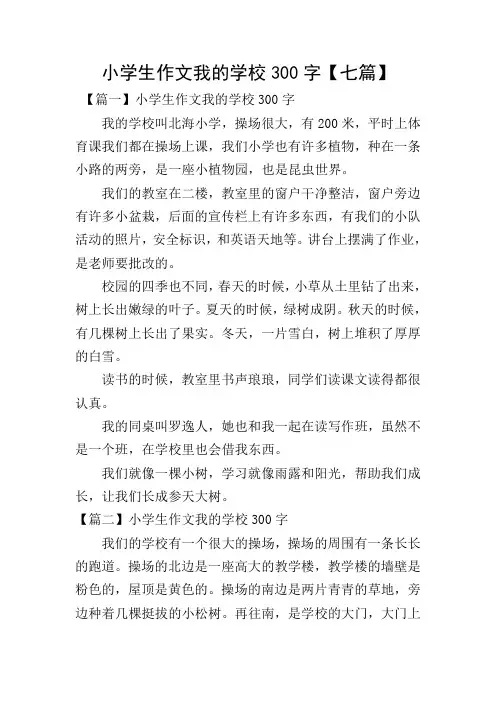 小学生作文我的学校 300 字【七篇】

【篇一】小学生作文我的学校 300 字

我的学校叫北海小学，操场很大，有 200 米，平时上体育课我们都在操场上课，我们小学也有许多植物，种在一条小路的两旁，是一座小植物园，也是昆虫世界。

我们的教室在二楼，教室里的窗户干净整洁，窗户旁边有许多小盆栽，后面的宣传栏上有许多东西，有我们的小队活动的照片，安全标识，和英语天地等。讲台上摆满了作业，是老师要批改的。

校园的四季也不同，春天的时候，小草从土里钻了出来，树上长出嫩绿的叶子。夏天的时候，绿树成阴。秋天的时候，有几棵树上长出了果实。冬天，一片雪白，树上堆积了厚厚的白雪。

读书的时候，教室里书声琅琅，同学们读课文读得都很认真。

我的同桌叫罗逸人，她也和我一起在读写作班，虽然不是一个班，在学校里也会借我东西。

我们就像一棵小树，学习就像雨露和阳光，帮助我们成长，让我们长成参天大树。

【篇二】小学生作文我的学校 300 字

我们的学校有一个很大的操场，操场的周围有一条长长的跑道。操场的北边是一座高大的教学楼，教学楼的墙壁是粉色的，屋顶是黄色的。操场的南边是两片青青的草地，旁边种着几棵挺拔的小松树。再往南，是学校的大门，大门上